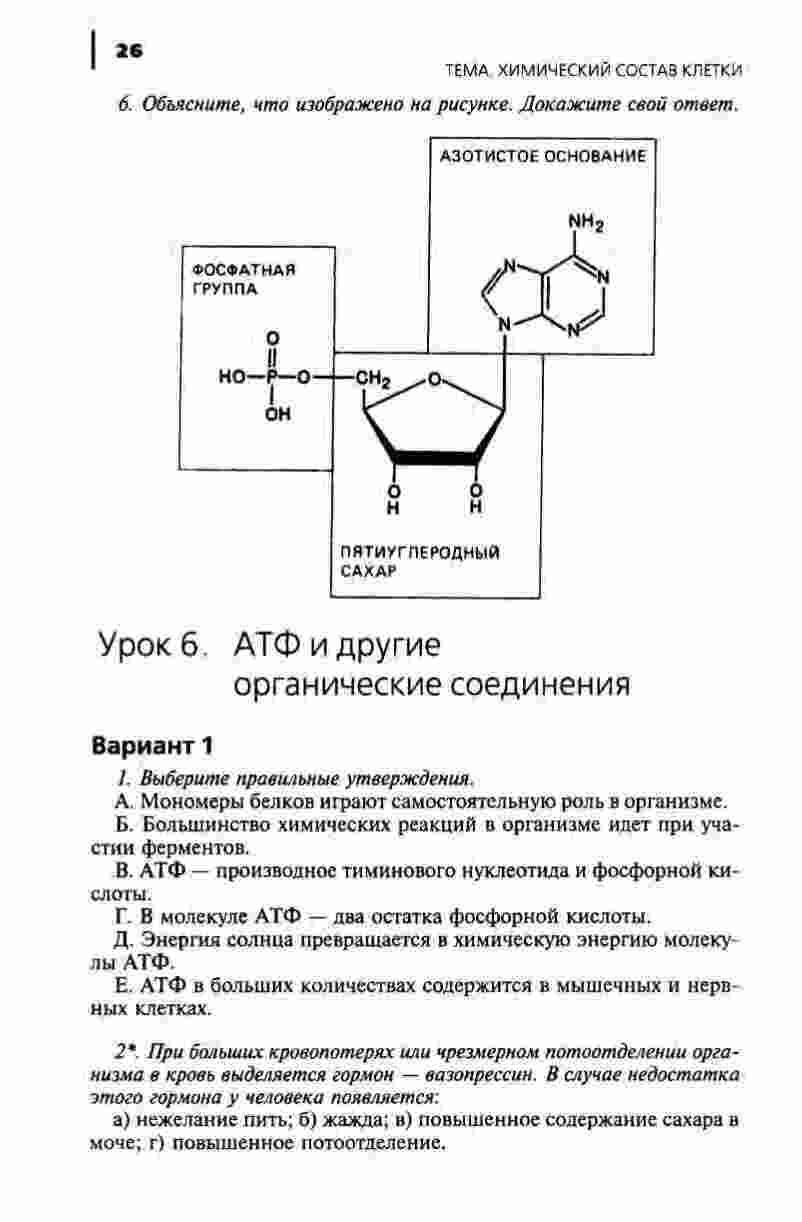 26

ТЕМА. ХИМИЧЕСКИЙ СОСТАВ КЛЕТКИ

6. Объясните, что изображено на рисунке. Докажите свой ответ.

АЗОТИСТОЕ ОСНОВАНИЕ

$NH_2$

N

N

N

N

ФОСФАТНАЯ ГРУППА

O

HO—P—O—$CH_2$

OH

O

O H

O H

ПЯТИУГЛЕРОДНЫЙ САХАР

Урок 6. АТФ и другие органические соединения

Вариант 1

1. Выберите правильные утверждения.

А. Мономеры белков играют самостоятельную роль в организме.

Б. Большинство химических реакций в организме идет при участии ферментов.

В. АТФ — производное тиминового нуклеотида и фосфорной кислоты.

Г. В молекуле АТФ — два остатка фосфорной кислоты.

Д. Энергия солнца превращается в химическую энергию молекулы АТФ.

Е. АТФ в больших количествах содержится в мышечных и нервных клетках.

2*. При больших кровопотерях или чрезмерном потоотделении организма в кровь выделяется гормон — вазопрессин. В случае недостатка этого гормона у человека появляется:

а) нежелание пить; б) жажда; в) повышенное содержание сахара в моче; г) повышенное потоотделение.